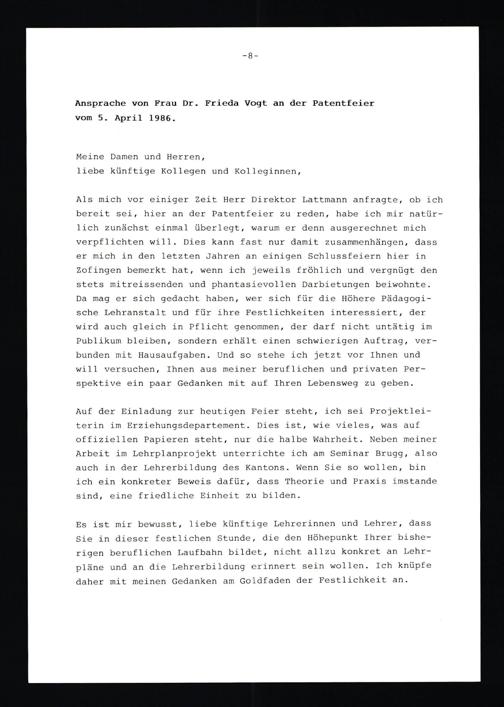 -8-

Ansprache von Frau Dr. Frieda Vogt an der Patentfeier vom 5. April 1986.

Meine Damen und Herren,
liebe künftige Kollegen und Kolleginnen,

Als mich vor einiger Zeit Herr Direktor Lattmann anfragte, ob ich bereit sei, hier an der Patentfeier zu reden, habe ich mir natürlich zunächst einmal überlegt, warum er denn ausgerechnet mich verpflichten will. Dies kann fast nur damit zusammenhängen, dass er mich in den letzten Jahren an einigen Schlussfeiern hier in Zofingen bemerkt hat, wenn ich jeweils fröhlich und vergnügt den stets mitreissenden und phantasievollen Darbietungen beiwohnte. Da mag er sich gedacht haben, wer sich für die Höhere Pädagogische Lehranstalt und für ihre Festlichkeiten interessiert, der wird auch gleich in Pflicht genommen, der darf nicht untätig im Publikum bleiben, sondern erhält einen schwierigen Auftrag, verbunden mit Hausaufgaben. Und so stehe ich jetzt vor Ihnen und will versuchen, Ihnen aus meiner beruflichen und privaten Perspektive ein paar Gedanken mit auf Ihren Lebensweg zu geben.

Auf der Einladung zur heutigen Feier steht, ich sei Projektleiterin im Erziehungsdepartement. Dies ist, wie vieles, was auf offiziellen Papieren steht, nur die halbe Wahrheit. Neben meiner Arbeit im Lehrplanprojekt unterrichte ich am Seminar Brugg, also auch in der Lehrerbildung des Kantons. Wenn Sie so wollen, bin ich ein konkreter Beweis dafür, dass Theorie und Praxis imstande sind, eine friedliche Einheit zu bilden.

Es ist mir bewusst, liebe künftige Lehrerinnen und Lehrer, dass Sie in dieser festlichen Stunde, die den Höhepunkt Ihrer bisherigen beruflichen Laufbahn bildet, nicht allzu konkret an Lehrpläne und an die Lehrerbildung erinnert sein wollen. Ich knüpfe daher mit meinen Gedanken am Goldfaden der Festlichkeit an.